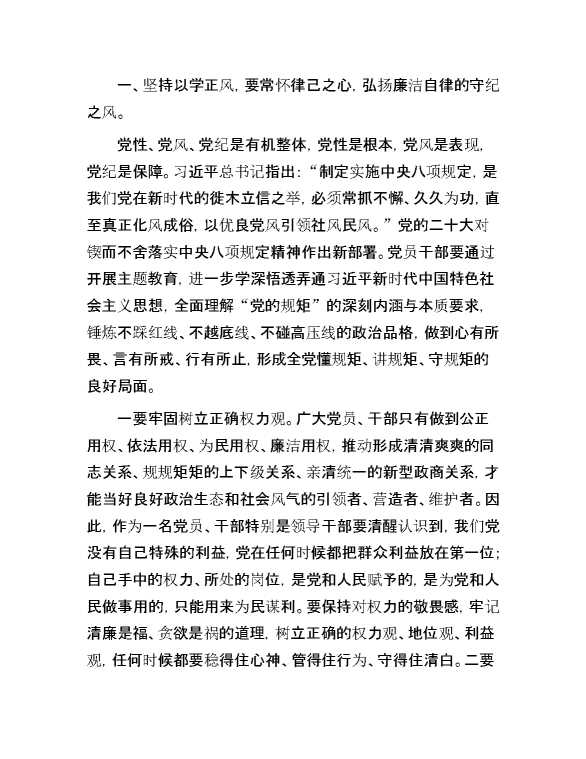 一、坚持以学正风，要常怀律己之心，弘扬廉洁自律的守纪之风。

党性、党风、党纪是有机整体，党性是根本，党风是表现，党纪是保障。习近平总书记指出：“制定实施中央八项规定，是我们党在新时代的徙木立信之举，必须常抓不懈、久久为功，直至真正化风成俗，以优良党风引领社风民风。”党的二十大对锲而不舍落实中央八项规定精神作出新部署。党员干部要通过开展主题教育，进一步学深悟透弄通习近平新时代中国特色社会主义思想，全面理解“党的规矩”的深刻内涵与本质要求，锤炼不踩红线、不越底线、不碰高压线的政治品格，做到心有所畏、言有所戒、行有所止，形成全党懂规矩、讲规矩、守规矩的良好局面。

一要牢固树立正确权力观。广大党员、干部只有做到公正用权、依法用权、为民用权、廉洁用权，推动形成清清爽爽的同志关系、规规矩矩的上下级关系、亲清统一的新型政商关系，才能当好良好政治生态和社会风气的引领者、营造者、维护者。因此，作为一名党员、干部特别是领导干部要清醒认识到，我们党没有自己特殊的利益，党在任何时候都把群众利益放在第一位；自己手中的权力、所处的岗位，是党和人民赋予的，是为党和人民做事用的，只能用来为民谋利。要保持对权力的敬畏感，牢记清廉是福、贪欲是祸的道理，树立正确的权力观、地位观、利益观，任何时候都要稳得住心神、管得住行为、守得住清白。二要